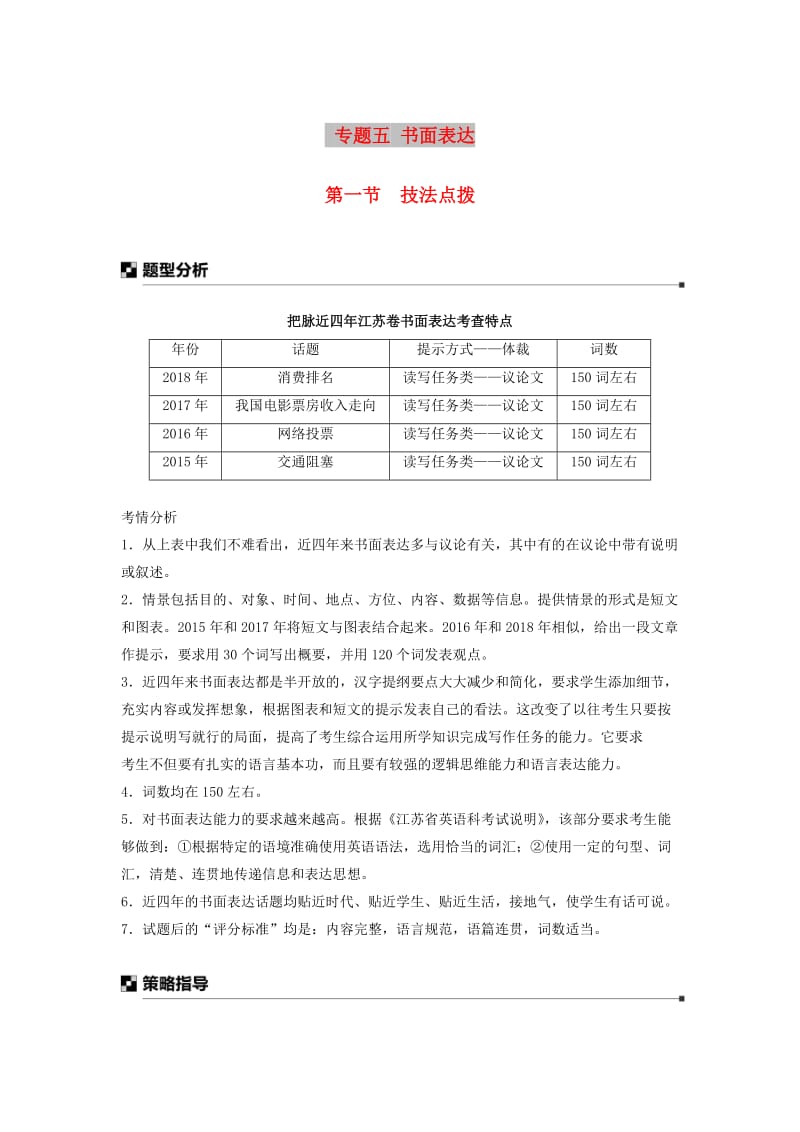 专题五 书面表达

第一节 技法点拨

题型分析

把脉近四年江苏卷书面表达考查特点

| 年份 | 话题 | 提示方式——体裁 | 词数 |
|---|---|---|---|
| 2018 年 | 消费排名 | 读写任务类——议论文 | 150 词左右 |
| 2017 年 | 我国电影票房收入走向 | 读写任务类——议论文 | 150 词左右 |
| 2016 年 | 网络投票 | 读写任务类——议论文 | 150 词左右 |
| 2015 年 | 交通阻塞 | 读写任务类——议论文 | 150 词左右 |

考情分析

1．从上表中我们不难看出，近四年来书面表达多与议论有关，其中有的在议论中带有说明或叙述。

2．情景包括目的、对象、时间、地点、方位、内容、数据等信息。提供情景的形式是短文和图表。2015 年和 2017 年将短文与图表结合起来。2016 年和 2018 年相似，给出一段文章作提示，要求用 30 个词写出概要，并用 120 个词发表观点。

3．近四年来书面表达都是半开放的，汉字提纲要点大大减少和简化，要求学生添加细节，充实内容或发挥想象，根据图表和短文的提示发表自己的看法。这改变了以往考生只要按提示说明写就行的局面，提高了考生综合运用所学知识完成写作任务的能力。它要求考生不但要有扎实的语言基本功，而且要有较强的逻辑思维能力和语言表达能力。

4．词数均在 150 左右。

5．对书面表达能力的要求越来越高。根据《江苏省英语科考试说明》，该部分要求考生能够做到：①根据特定的语境准确使用英语语法，选用恰当的词汇；②使用一定的句型、词汇，清楚、连贯地传递信息和表达思想。

6．近四年的书面表达话题均贴近时代、贴近学生、贴近生活，接地气，使学生有话可说。

7．试题后的“评分标准”均是：内容完整，语言规范，语篇连贯，词数适当。

策略指导